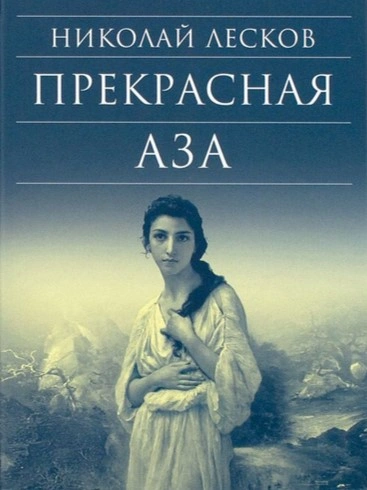 НИКОЛАЙ ЛЕСКОВ

ПРЕКРАСНАЯ АЗА